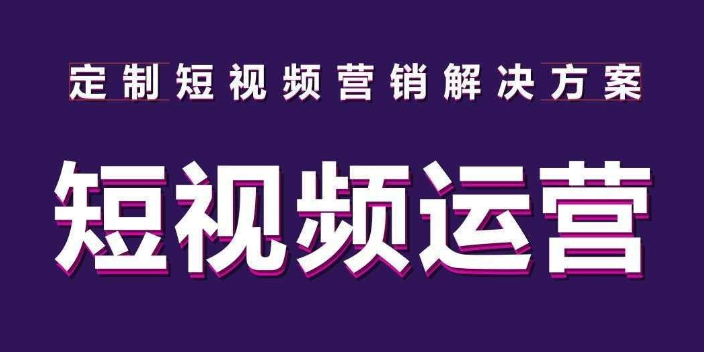 定制短视频营销解决方案

短视频运营